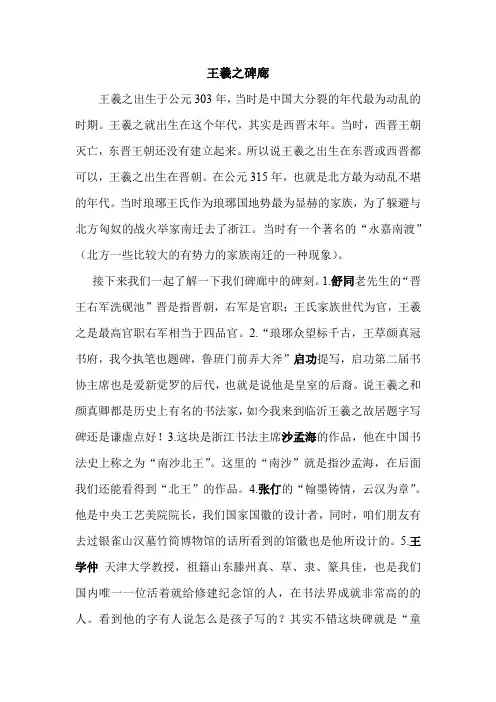 王羲之碑廊

王羲之出生于公元303年，当时是中国大分裂的年代最为动乱的时期。王羲之就出生在这个年代，其实是西晋末年。当时，西晋王朝灭亡，东晋王朝还没有建立起来。所以说王羲之出生在东晋或西晋都可以，王羲之出生在晋朝。在公元315年，也就是北方最为动乱不堪的年代。当时琅琊王氏作为琅琊国地势最为显赫的家族，为了躲避与北方匈奴的战火举家南迁去了浙江。当时有一个著名的“永嘉南渡”（北方一些比较大的有势力的家族南迁的一种现象）。

接下来我们一起了解一下我们碑廊中的碑刻。1.舒同老先生的“晋王右军洗砚池”晋是指晋朝，右军是官职；王氏家族世代为官，王羲之是最高官职右军相当于四品官。2.“琅琊众望标千古，王草颜真冠书府，我今执笔也题碑，鲁班门前弄大斧”启功提写，启功第二届书协主席也是爱新觉罗的后代，也就是说他是皇室的后裔。说王羲之和颜真卿都是历史上有名的书法家，如今我来到临沂王羲之故居题字写碑还是谦虚点好！3.这块是浙江书法主席沙孟海的作品，他在中国书法史上称之为“南沙北王”。这里的“南沙”就是指沙孟海，在后面我们还能看得到“北王”的作品。4.张仃的“翰墨铸情，云汉为章”。他是中央工艺美院院长，我们国家国徽的设计者，同时，咱们朋友有去过银雀山汉墓竹简博物馆的话所看到的馆徽也是他所设计的。5.王学仲 天津大学教授，祖籍山东滕州真、草、隶、篆具佳，也是我们国内唯一一位活着就给修建纪念馆的人，在书法界成就非常高的的人。看到他的字有人说怎么是孩子写的？其实不错这块碑就是“童